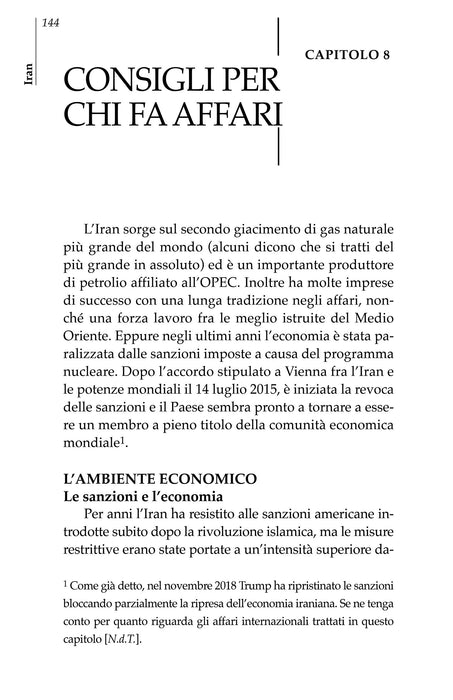 144

Iran

CAPITOLO 8

CONSIGLI PER CHI FA AFFARI

L'Iran sorge sul secondo giacimento di gas naturale più grande del mondo (alcuni dicono che si tratti del più grande in assoluto) ed è un importante produttore di petrolio affiliato all'OPEC. Inoltre ha molte imprese di successo con una lunga tradizione negli affari, nonché una forza lavoro fra le meglio istruite del Medio Oriente. Eppure negli ultimi anni l'economia è stata paralizzata dalle sanzioni imposte a causa del programma nucleare. Dopo l'accordo stipulato a Vienna fra l'Iran e le potenze mondiali il 14 luglio 2015, è iniziata la revoca delle sanzioni e il Paese sembra pronto a tornare a essere un membro a pieno titolo della comunità economica mondiale$^{1}$.

L'AMBIENTE ECONOMICO
Le sanzioni e l'economia

Per anni l'Iran ha resistito alle sanzioni americane introdotte subito dopo la rivoluzione islamica, ma le misure restrittive erano state portate a un'intensità superiore da-

$^{1}$ Come già detto, nel novembre 2018 Trump ha ripristinato le sanzioni bloccando parzialmente la ripresa dell'economia iraniana. Se ne tenga conto per quanto riguarda gli affari internazionali trattati in questo capitolo [N.d.T.].